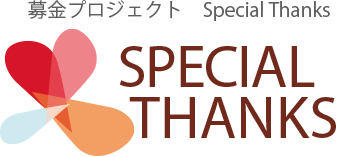 募金プロジェクト　Special Thanks

SPECIAL
THANKS